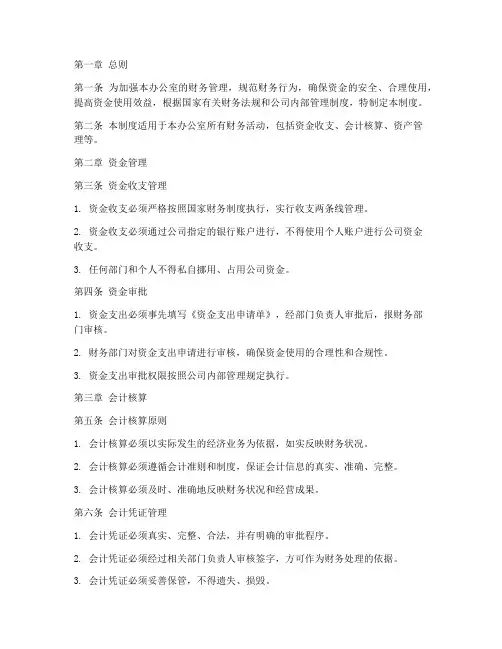 第一章 总则

第一条 为加强本办公室的财务管理，规范财务行为，确保资金的安全、合理使用，提高资金使用效益，根据国家有关财务法规和公司内部管理制度，特制定本制度。

第二条 本制度适用于本办公室所有财务活动，包括资金收支、会计核算、资产管理等。

第二章 资金管理

第三条 资金收支管理

1. 资金收支必须严格按照国家财务制度执行，实行收支两条线管理。

2. 资金收支必须通过公司指定的银行账户进行，不得使用个人账户进行公司资金收支。

3. 任何部门和个人不得私自挪用、占用公司资金。

第四条 资金审批

1. 资金支出必须事先填写《资金支出申请单》，经部门负责人审批后，报财务部门审核。

2. 财务部门对资金支出申请进行审核，确保资金使用的合理性和合规性。

3. 资金支出审批权限按照公司内部管理规定执行。

第三章 会计核算

第五条 会计核算原则

1. 会计核算必须以实际发生的经济业务为依据，如实反映财务状况。

2. 会计核算必须遵循会计准则和制度，保证会计信息的真实、准确、完整。

3. 会计核算必须及时、准确地反映财务状况和经营成果。

第六条 会计凭证管理

1. 会计凭证必须真实、完整、合法，并有明确的审批程序。

2. 会计凭证必须经过相关部门负责人审核签字，方可作为财务处理的依据。

3. 会计凭证必须妥善保管，不得遗失、损毁。